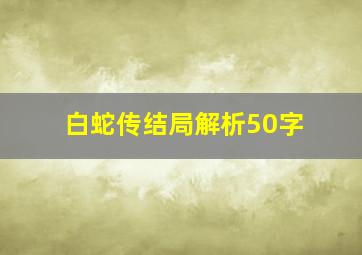 白蛇传结局解析50字